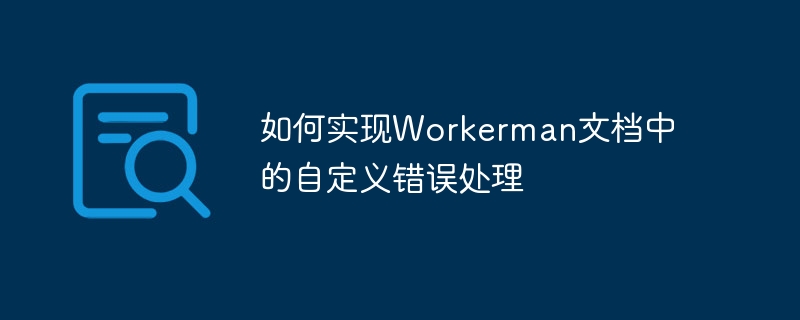 如何实现Workerman文档中的自定义错误处理